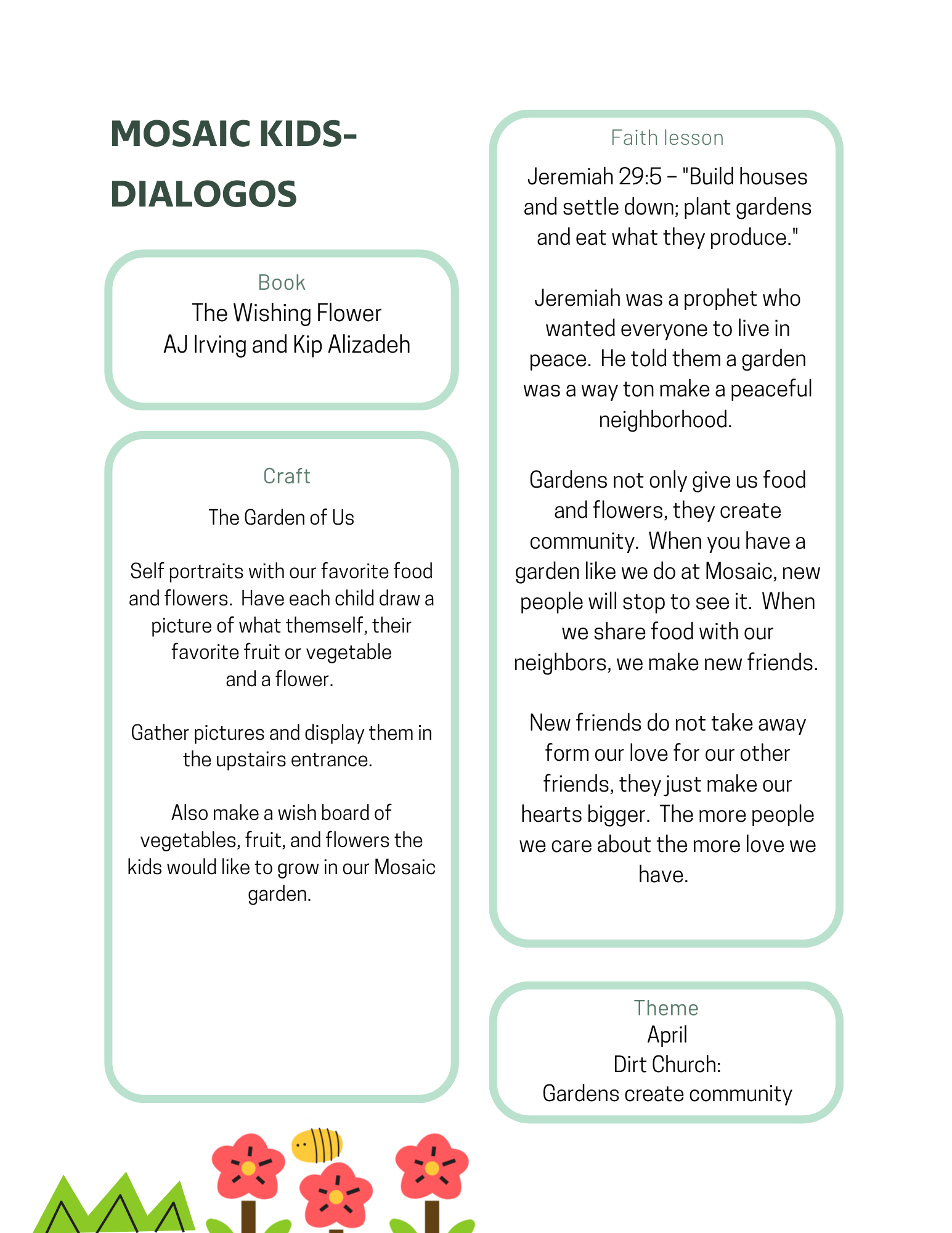 MOSAIC KIDS-
DIALOGOS

Book
The Wishing Flower
AJ Irving and Kip Alizadeh

Craft

The Garden of Us

Self portraits with our favorite food and flowers. Have each child draw a picture of what themself, their favorite fruit or vegetable and a flower.

Gather pictures and display them in the upstairs entrance.

Also make a wish board of vegetables, fruit, and flowers the kids would like to grow in our Mosaic garden.

Faith lesson

Jeremiah 29:5 – "Build houses and settle down; plant gardens and eat what they produce."

Jeremiah was a prophet who wanted everyone to live in peace. He told them a garden was a way ton make a peaceful neighborhood.

Gardens not only give us food and flowers, they create community. When you have a garden like we do at Mosaic, new people will stop to see it. When we share food with our neighbors, we make new friends.

New friends do not take away form our love for our other friends, they just make our hearts bigger. The more people we care about the more love we have.

Theme
April
Dirt Church:
Gardens create community